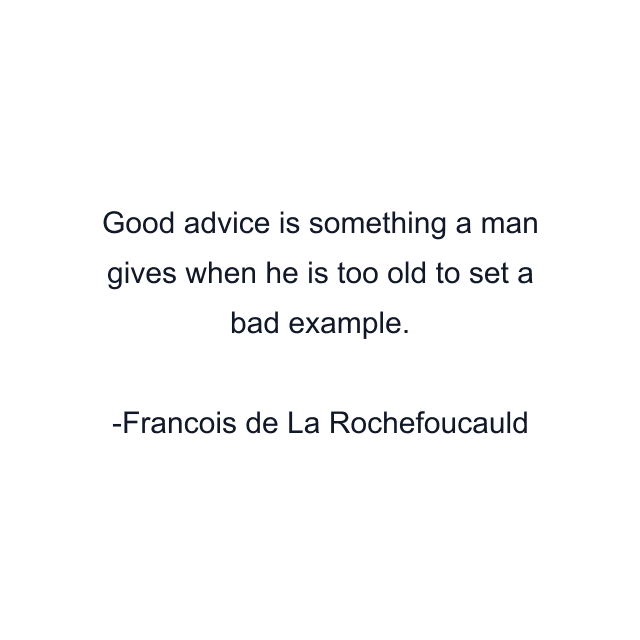 Good advice is something a man gives when he is too old to set a bad example.

-Francois de La Rochefoucauld